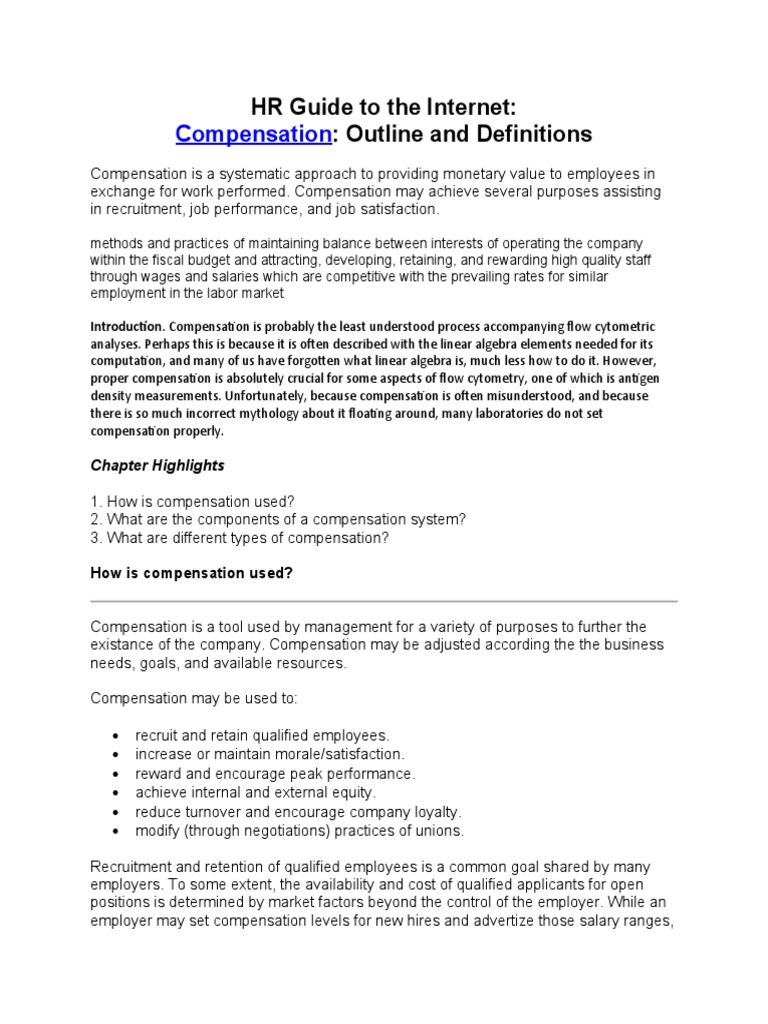 HR Guide to the Internet:
Compensation: Outline and Definitions

Compensation is a systematic approach to providing monetary value to employees in exchange for work performed. Compensation may achieve several purposes assisting in recruitment, job performance, and job satisfaction.

methods and practices of maintaining balance between interests of operating the company within the fiscal budget and attracting, developing, retaining, and rewarding high quality staff through wages and salaries which are competitive with the prevailing rates for similar employment in the labor market

Introduction. Compensation is probably the least understood process accompanying flow cytometric analyses. Perhaps this is because it is often described with the linear algebra elements needed for its computation, and many of us have forgotten what linear algebra is, much less how to do it. However, proper compensation is absolutely crucial for some aspects of flow cytometry, one of which is antigen density measurements. Unfortunately, because compensation is often misunderstood, and because there is so much incorrect mythology about it floating around, many laboratories do not set compensation properly.

Chapter Highlights

1. How is compensation used?
2. What are the components of a compensation system?
3. What are different types of compensation?

How is compensation used?

Compensation is a tool used by management for a variety of purposes to further the existance of the company. Compensation may be adjusted according the the business needs, goals, and available resources.

Compensation may be used to:

• recruit and retain qualified employees.
• increase or maintain morale/satisfaction.
• reward and encourage peak performance.
• achieve internal and external equity.
• reduce turnover and encourage company loyalty.
• modify (through negotiations) practices of unions.

Recruitment and retention of qualified employees is a common goal shared by many employers. To some extent, the availability and cost of qualified applicants for open positions is determined by market factors beyond the control of the employer. While an employer may set compensation levels for new hires and advertize those salary ranges,